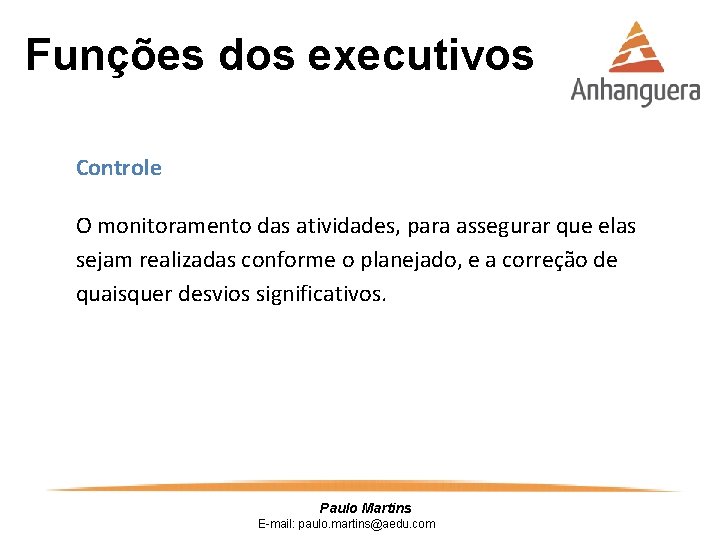 Funções dos executivos

Anhanguera

Controle

O monitoramento das atividades, para assegurar que elas sejam realizadas conforme o planejado, e a correção de quaisquer desvios significativos.

Paulo Martins
E-mail: paulo.martins@aedu.com